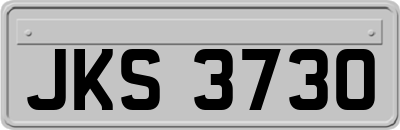 JKS 3730